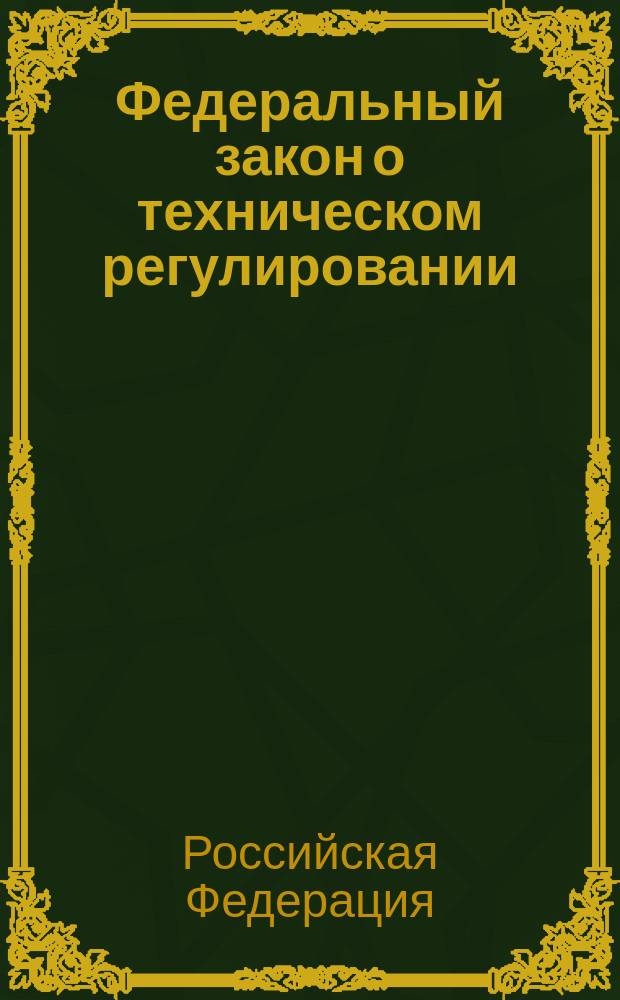 Федеральный закон о техническом регулировании

Российская Федерация